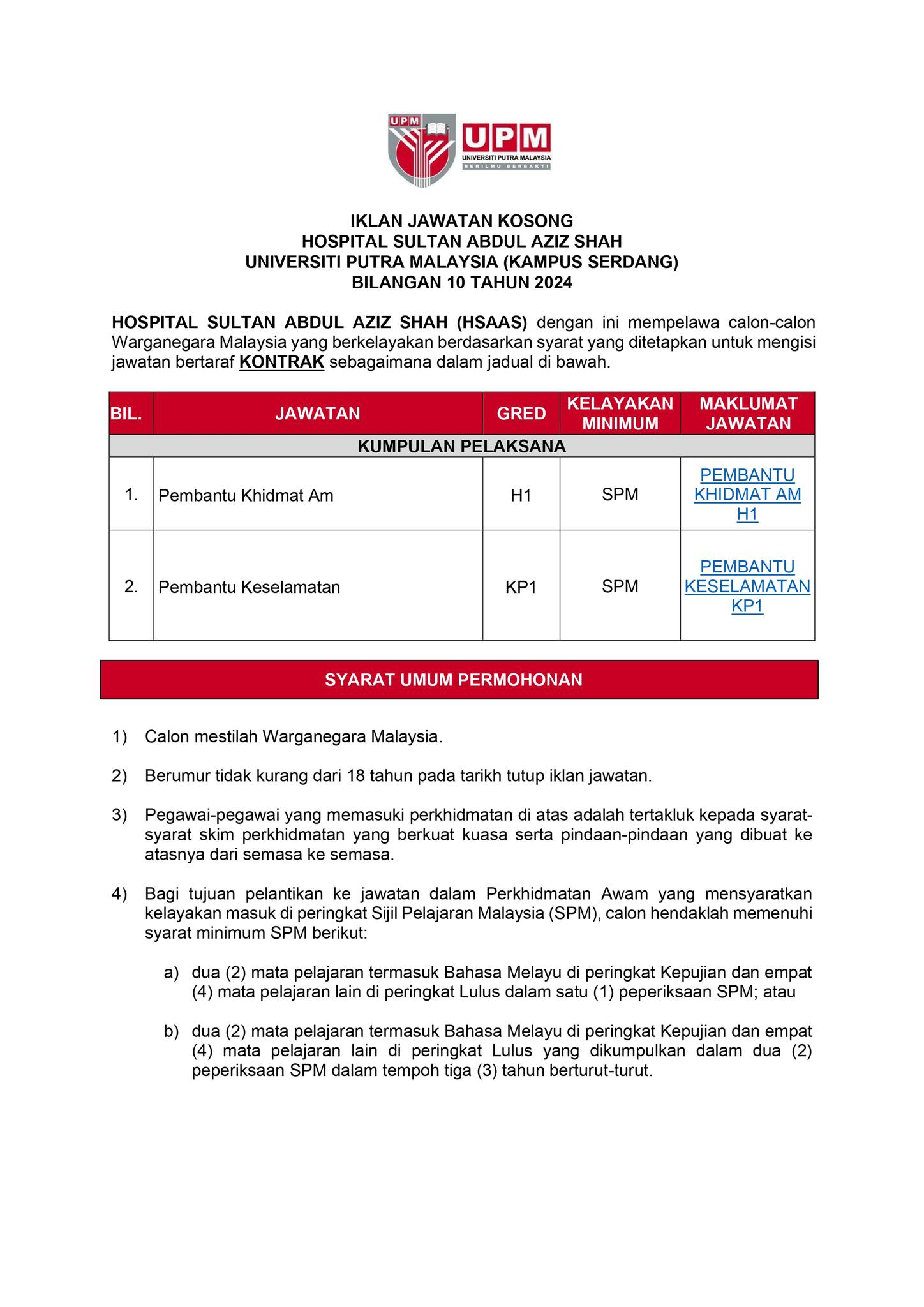 UPM

UPM
UNIVERSITI PUTRA MALAYSIA
BERILMU BERBAKTI

IKLAN JAWATAN KOSONG
HOSPITAL SULTAN ABDUL AZIZ SHAH
UNIVERSITI PUTRA MALAYSIA (KAMPUS SERDANG)
BILANGAN 10 TAHUN 2024

HOSPITAL SULTAN ABDUL AZIZ SHAH (HSAAS) dengan ini mempelawa calon-calon Warganegara Malaysia yang berkelayakan berdasarkan syarat yang ditetapkan untuk mengisi jawatan bertaraf KONTRAK sebagaimana dalam jadual di bawah.

| BIL. | JAWATAN | GRED | KELAYAKAN MINIMUM | MAKLUMAT JAWATAN |
|---|---|---|---|---|
| KUMPULAN PELAKSANA | | | | |
| 1. | Pembantu Khidmat Am | H1 | SPM | PEMBANTU KHIDMAT AM H1 |
| 2. | Pembantu Keselamatan | KP1 | SPM | PEMBANTU KESELAMATAN KP1 |

SYARAT UMUM PERMOHONAN

1) Calon mestilah Warganegara Malaysia.

2) Berumur tidak kurang dari 18 tahun pada tarikh tutup iklan jawatan.

3) Pegawai-pegawai yang memasuki perkhidmatan di atas adalah tertakluk kepada syarat-syarat skim perkhidmatan yang berkuat kuasa serta pindaan-pindaan yang dibuat ke atasnya dari semasa ke semasa.

4) Bagi tujuan pelantikan ke jawatan dalam Perkhidmatan Awam yang mensyaratkan kelayakan masuk di peringkat Sijil Pelajaran Malaysia (SPM), calon hendaklah memenuhi syarat minimum SPM berikut:

a) dua (2) mata pelajaran termasuk Bahasa Melayu di peringkat Kepujian dan empat (4) mata pelajaran lain di peringkat Lulus dalam satu (1) peperiksaan SPM; atau

b) dua (2) mata pelajaran termasuk Bahasa Melayu di peringkat Kepujian dan empat (4) mata pelajaran lain di peringkat Lulus yang dikumpulkan dalam dua (2) peperiksaan SPM dalam tempoh tiga (3) tahun berturut-turut.